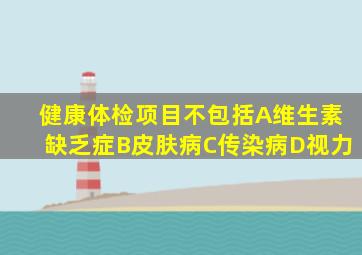 健康体检项目不包括A维生素缺乏症B皮肤病C传染病D视力